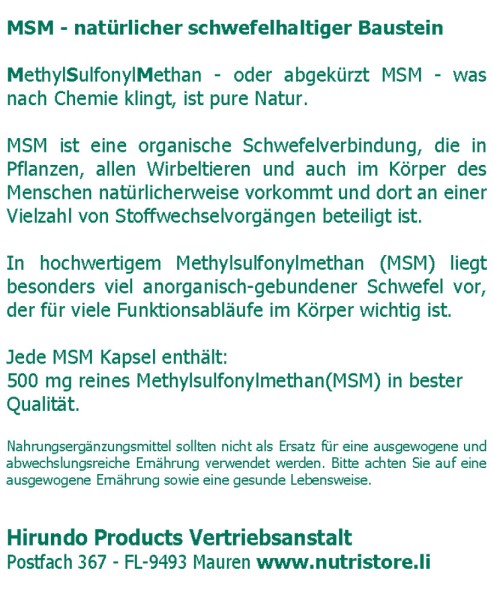 MSM - natürlicher schwefelhaltiger Baustein

MethylSulfonylMethan - oder abgekürzt MSM - was nach Chemie klingt, ist pure Natur.

MSM ist eine organische Schwefelverbindung, die in Pflanzen, allen Wirbeltieren und auch im Körper des Menschen natürlicherweise vorkommt und dort an einer Vielzahl von Stoffwechselvorgängen beteiligt ist.

In hochwertigem Methylsulfonylmethan (MSM) liegt besonders viel anorganisch-gebundener Schwefel vor, der für viele Funktionsabläufe im Körper wichtig ist.

Jede MSM Kapsel enthält:
500 mg reines Methylsulfonylmethan(MSM) in bester Qualität.

Nahrungsergänzungsmittel sollten nicht als Ersatz für eine ausgewogene und abwechslungsreiche Ernährung verwendet werden. Bitte achten Sie auf eine ausgewogene Ernährung sowie eine gesunde Lebensweise.

Hirundo Products Vertriebsanstalt
Postfach 367 - FL-9493 Mauren www.nutristore.li